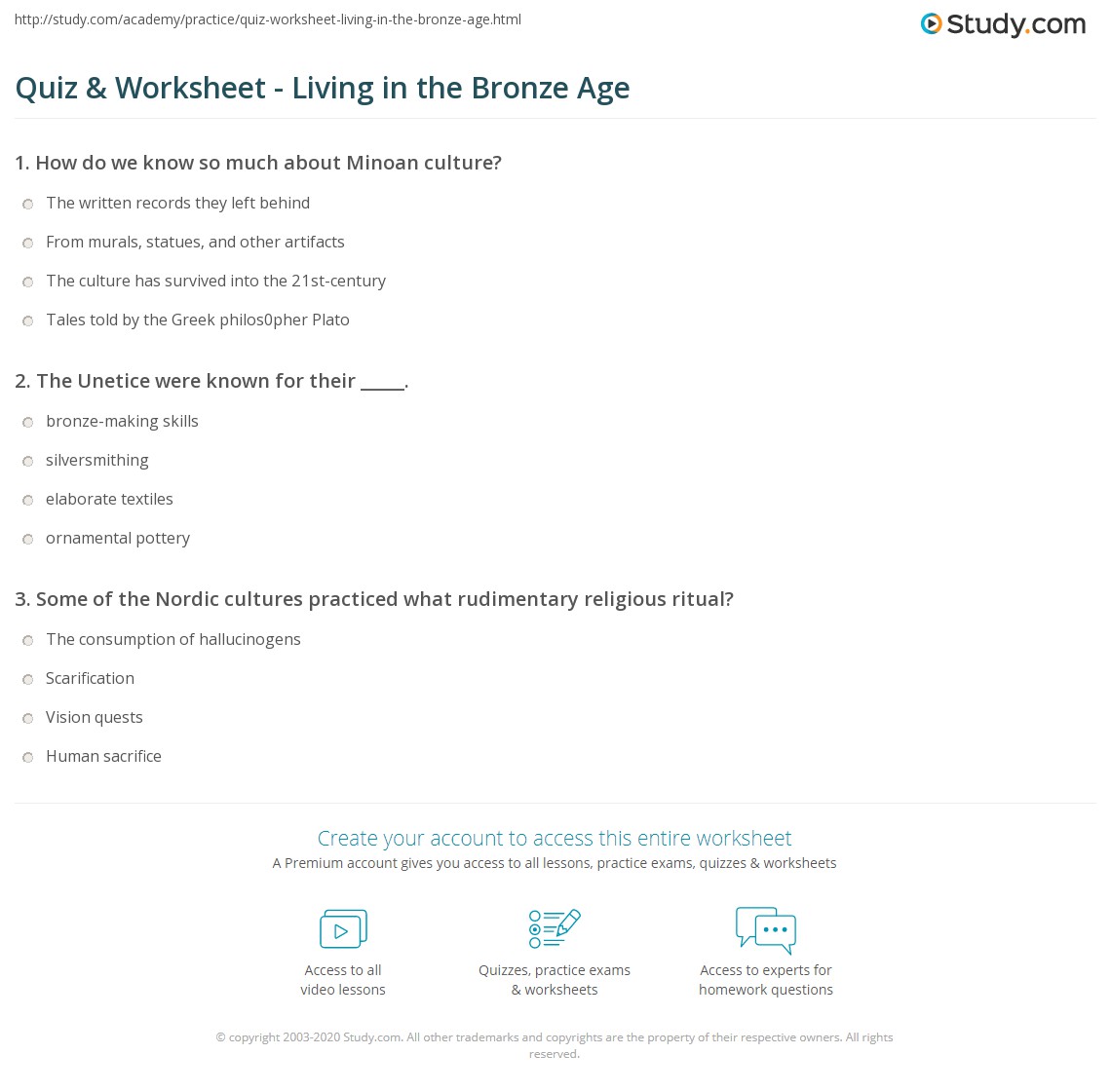 http://study.com/academy/practice/quiz-worksheet-living-in-the-bronze-age.html

Study.com

Quiz & Worksheet - Living in the Bronze Age

1. How do we know so much about Minoan culture?

The written records they left behind

From murals, statues, and other artifacts

The culture has survived into the 21st-century

Tales told by the Greek philos0pher Plato

2. The Unetice were known for their _____.

bronze-making skills

silversmithing

elaborate textiles

ornamental pottery

3. Some of the Nordic cultures practiced what rudimentary religious ritual?

The consumption of hallucinogens

Scarification

Vision quests

Human sacrifice

Create your account to access this entire worksheet

A Premium account gives you access to all lessons, practice exams, quizzes & worksheets

Access to all video lessons

Quizzes, practice exams & worksheets

Access to experts for homework questions

© copyright 2003-2020 Study.com. All other trademarks and copyrights are the property of their respective owners. All rights reserved.